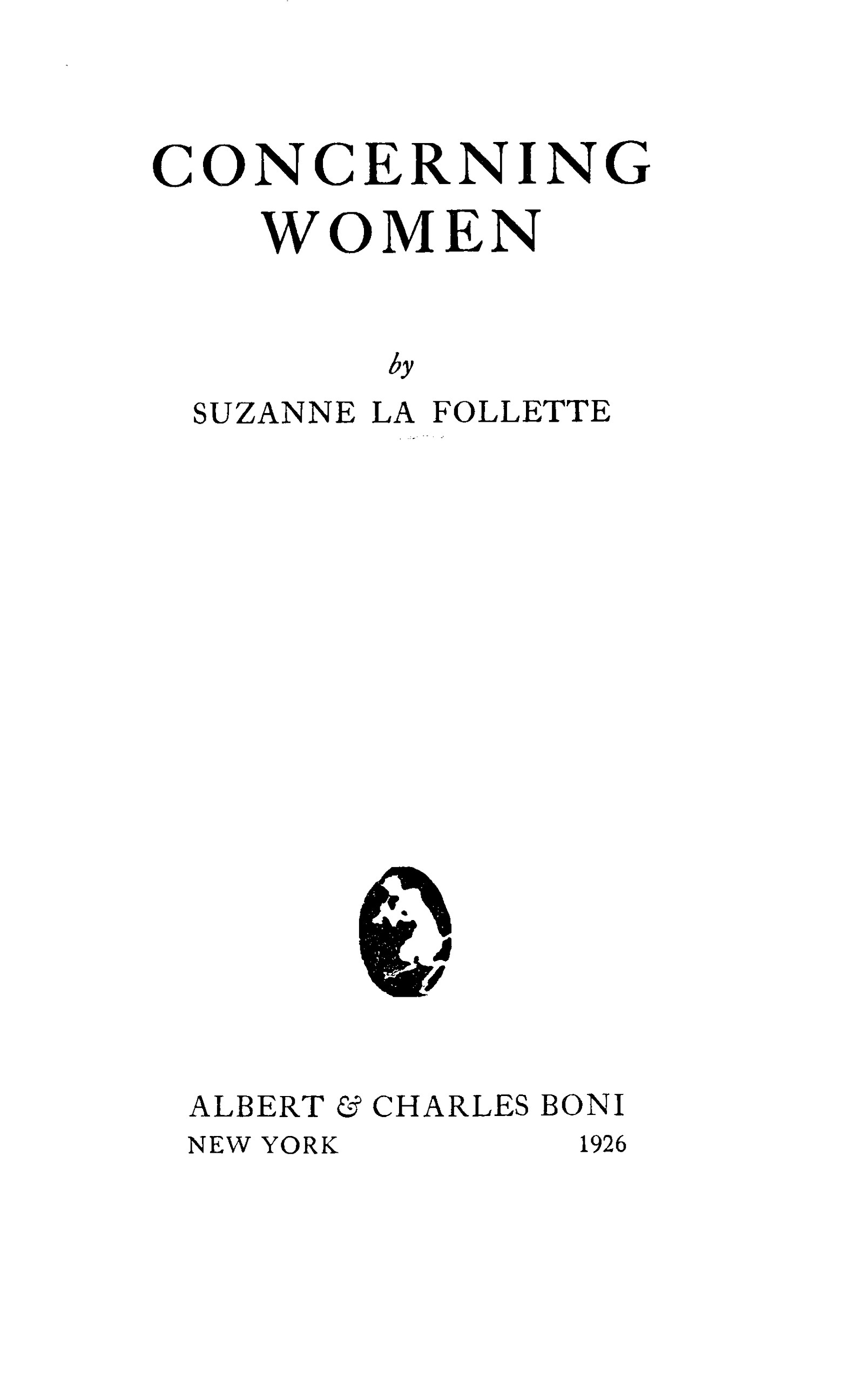 CONCERNING WOMEN

by

SUZANNE LA FOLLETTE

ALBERT & CHARLES BONI
NEW YORK 1926